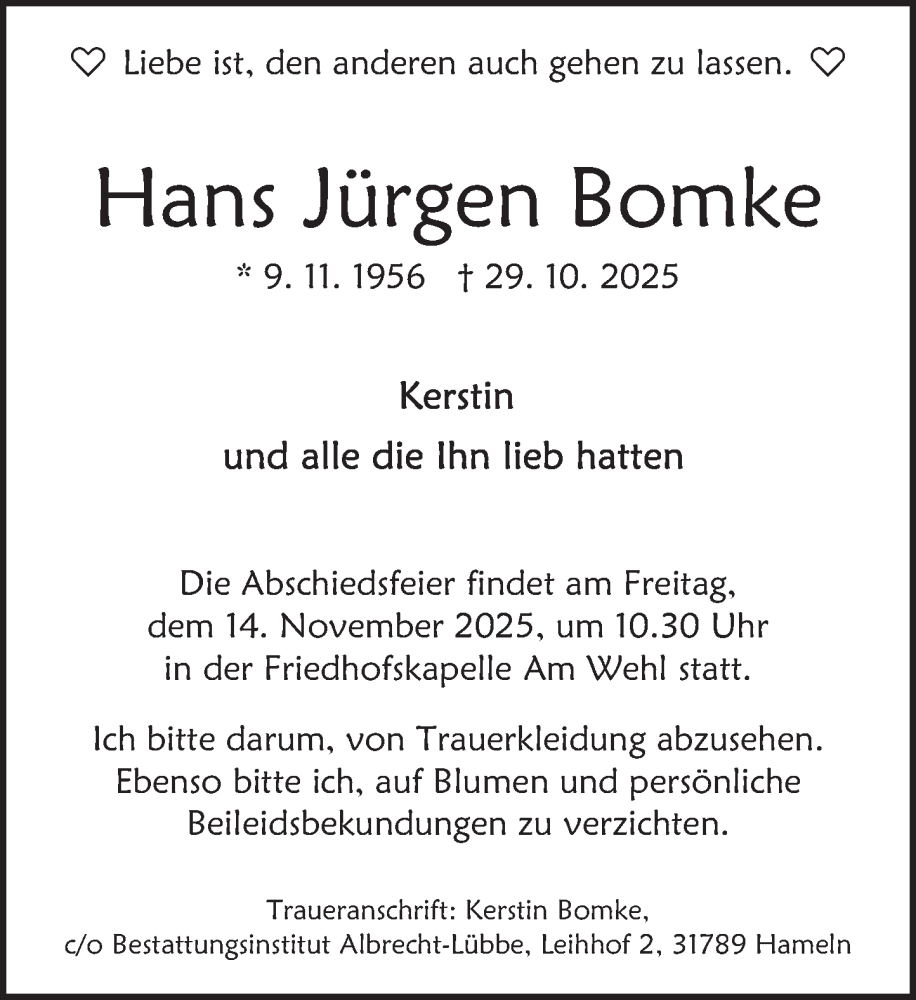 ♡ Liebe ist, den anderen auch gehen zu lassen. ♡

Hans Jürgen Bomke

* 9. 11. 1956 † 29. 10. 2025

Kerstin

und alle die Ihn lieb hatten

Die Abschiedsfeier findet am Freitag, dem 14. November 2025, um 10.30 Uhr in der Friedhofskapelle Am Wehl statt.

Ich bitte darum, von Trauerkleidung abzusehen. Ebenso bitte ich, auf Blumen und persönliche Beileidsbekundungen zu verzichten.

Traueranschrift: Kerstin Bomke,
c/o Bestattungsinstitut Albrecht-Lübbe, Leihhof 2, 31789 Hameln